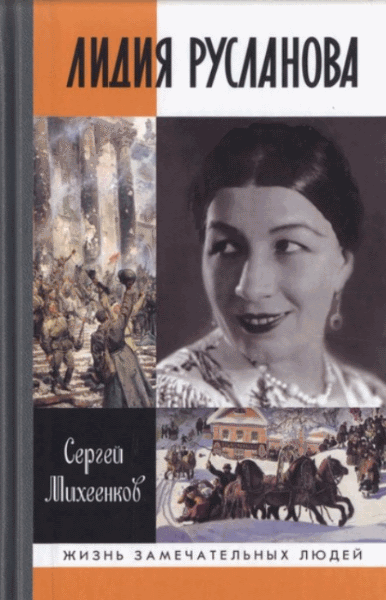 ЛИДИЯ РУСЛАНОВА

Сергей Михеенков

ЖИЗНЬ ЗАМЕЧАТЕЛЬНЫХ ЛЮДЕЙ